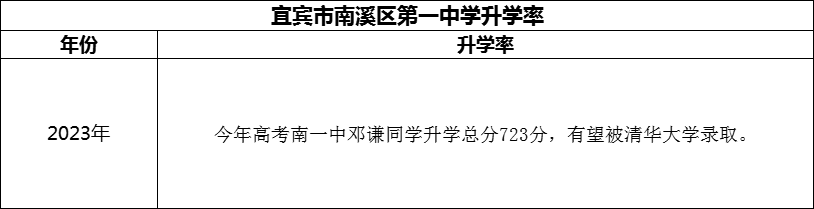 宜宾市南溪区第一中学升学率

| 年份 | 升学率 |
|---|---|
| 2023年 | 今年高考南一中邓谦同学升学总分723分，有望被清华大学录取。 |